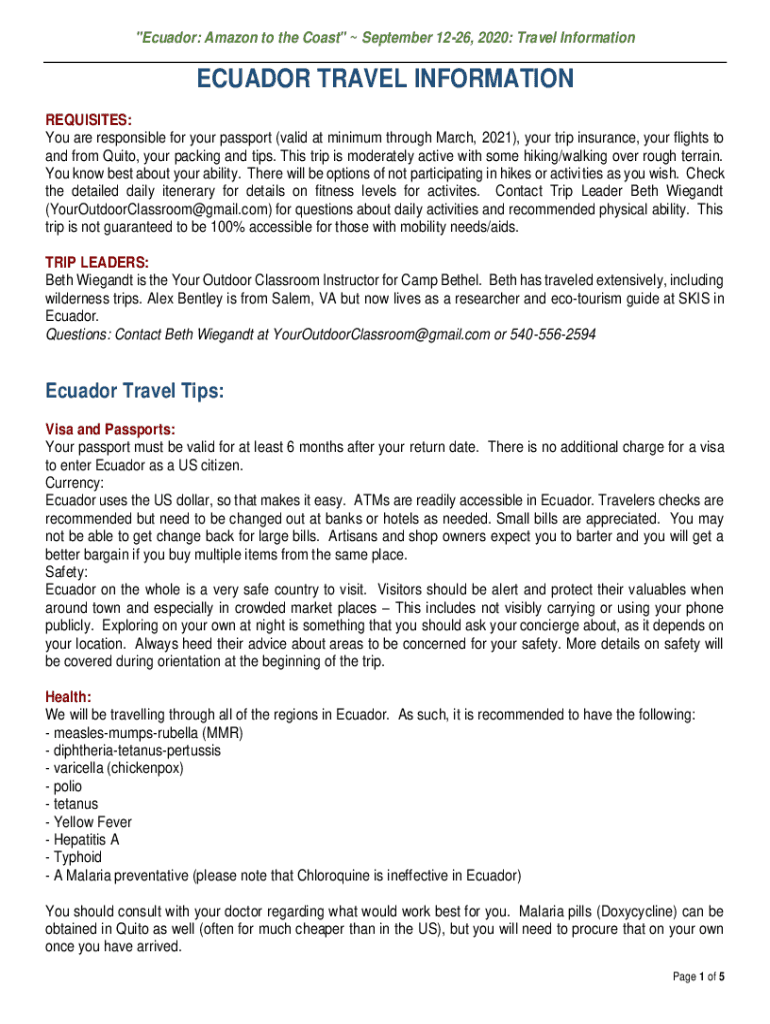 "Ecuador: Amazon to the Coast" ~ September 12-26, 2020: Travel Information

ECUADOR TRAVEL INFORMATION

REQUISITES:
You are responsible for your passport (valid at minimum through March, 2021), your trip insurance, your flights to and from Quito, your packing and tips. This trip is moderately active with some hiking/walking over rough terrain. You know best about your ability. There will be options of not participating in hikes or activities as you wish. Check the detailed daily itenerary for details on fitness levels for activites. Contact Trip Leader Beth Wiegandt (YourOutdoorClassroom@gmail.com) for questions about daily activities and recommended physical ability. This trip is not guaranteed to be 100% accessible for those with mobility needs/aids.

TRIP LEADERS:
Beth Wiegandt is the Your Outdoor Classroom Instructor for Camp Bethel. Beth has traveled extensively, including wilderness trips. Alex Bentley is from Salem, VA but now lives as a researcher and eco-tourism guide at SKIS in Ecuador.
Questions: Contact Beth Wiegandt at YourOutdoorClassroom@gmail.com or 540-556-2594

Ecuador Travel Tips:

Visa and Passports:
Your passport must be valid for at least 6 months after your return date. There is no additional charge for a visa to enter Ecuador as a US citizen.
Currency:
Ecuador uses the US dollar, so that makes it easy. ATMs are readily accessible in Ecuador. Travelers checks are recommended but need to be changed out at banks or hotels as needed. Small bills are appreciated. You may not be able to get change back for large bills. Artisans and shop owners expect you to barter and you will get a better bargain if you buy multiple items from the same place.
Safety:
Ecuador on the whole is a very safe country to visit. Visitors should be alert and protect their valuables when around town and especially in crowded market places – This includes not visibly carrying or using your phone publicly. Exploring on your own at night is something that you should ask your concierge about, as it depends on your location. Always heed their advice about areas to be concerned for your safety. More details on safety will be covered during orientation at the beginning of the trip.

Health:
We will be travelling through all of the regions in Ecuador. As such, it is recommended to have the following:
- measles-mumps-rubella (MMR)
- diphtheria-tetanus-pertussis
- varicella (chickenpox)
- polio
- tetanus
- Yellow Fever
- Hepatitis A
- Typhoid
- A Malaria preventative (please note that Chloroquine is ineffective in Ecuador)

You should consult with your doctor regarding what would work best for you. Malaria pills (Doxycycline) can be obtained in Quito as well (often for much cheaper than in the US), but you will need to procure that on your own once you have arrived.

Page 1 of 5